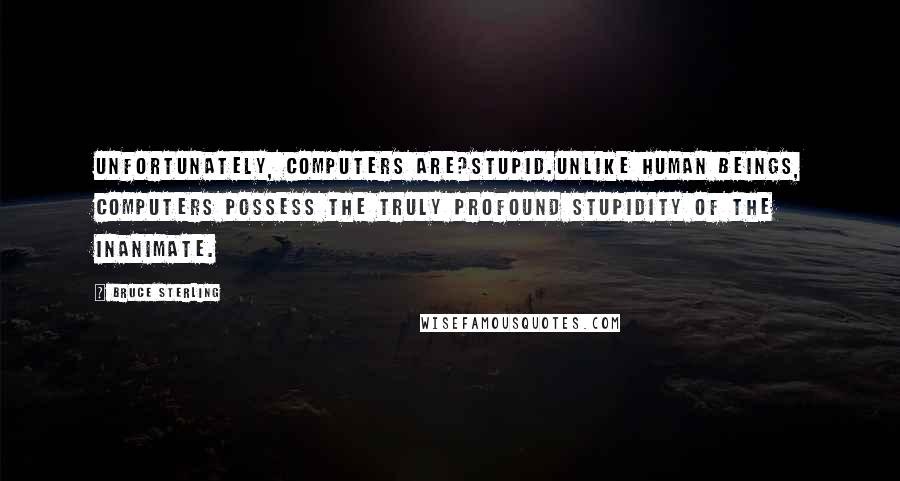 UNFORTUNATELY, COMPUTERS ARE?STUPID.UNLIKE HUMAN BEINGS, COMPUTERS POSSESS THE TRULY PROFOUND STUPIDITY OF THE INANIMATE.

? BRUCE STERLING

WISEFAMOUSQUOTES.COM